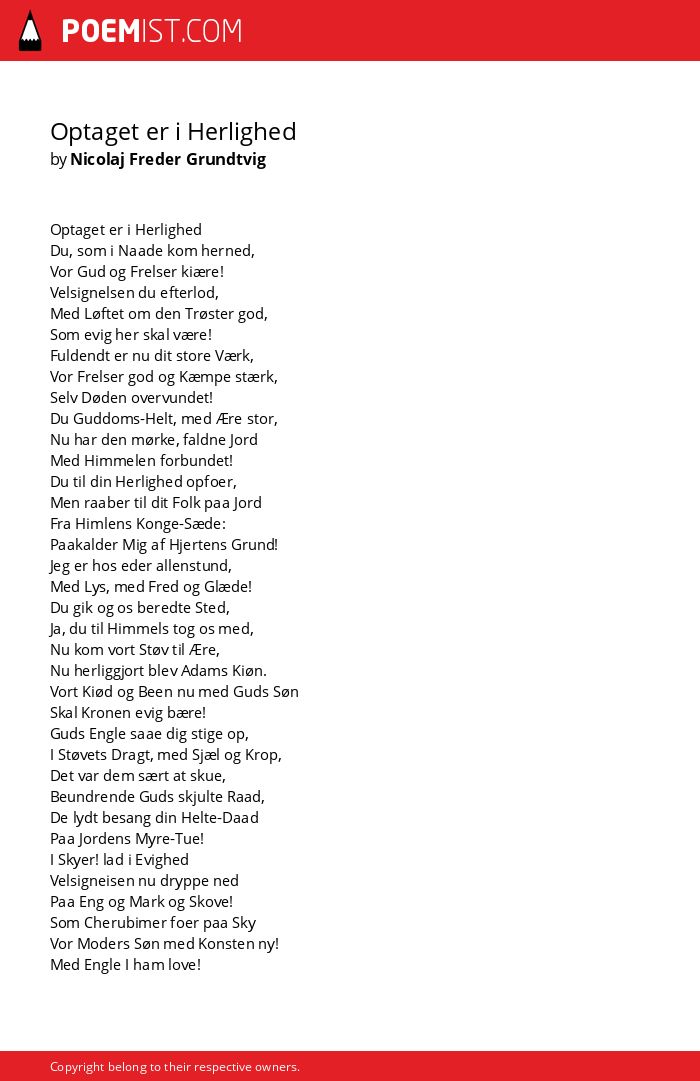 POEMIST.COM

Optaget er i Herlighed
by Nicolaj Freder Grundtvig

Optaget er i Herlighed
Du, som i Naade kom herned,
Vor Gud og Frelser kiære!
Velsignelsen du efterlod,
Med Løftet om den Trøster god,
Som evig her skal være!
Fuldendt er nu dit store Værk,
Vor Frelser god og Kæmpe stærk,
Selv Døden overvundet!
Du Guddoms-Helt, med Ære stor,
Nu har den mørke, faldne Jord
Med Himmelen forbundet!
Du til din Herlighed opfoer,
Men raaber til dit Folk paa Jord
Fra Himlens Konge-Sæde:
Paakalder Mig af Hjertens Grund!
Jeg er hos eder allenstund,
Med Lys, med Fred og Glæde!
Du gik og os beredte Sted,
Ja, du til Himmels tog os med,
Nu kom vort Støv til Ære,
Nu herliggjort blev Adams Kiøn.
Vort Kiød og Been nu med Guds Søn
Skal Kronen evig bære!
Guds Engle saae dig stige op,
I Støvets Dragt, med Sjæl og Krop,
Det var dem sært at skue,
Beundrende Guds skjulte Raad,
De lydt besang din Helte-Daad
Paa Jordens Myre-Tue!
I Skyer! lad i Evighed
Velsigneisen nu dryppe ned
Paa Eng og Mark og Skove!
Som Cherubimer foer paa Sky
Vor Moders Søn med Konsten ny!
Med Engle I ham love!

Copyright belong to their respective owners.